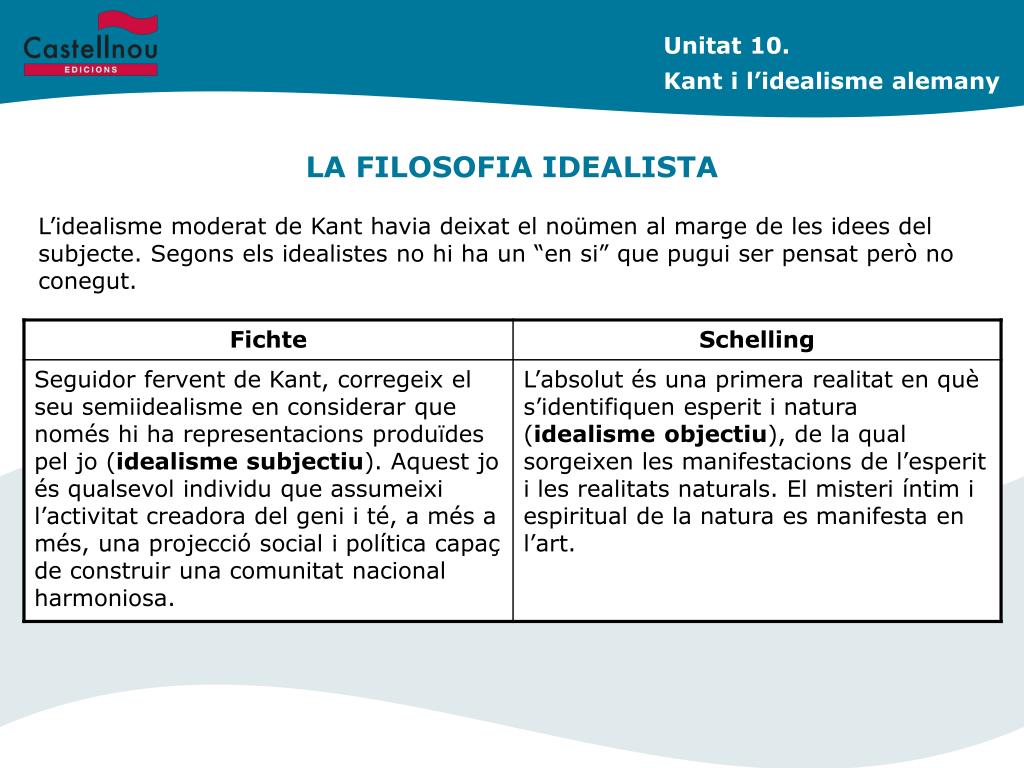 Castellnou
EDICIONS

Unitat 10.
Kant i l’idealisme alemany

LA FILOSOFIA IDEALISTA

L’idealisme moderat de Kant havia deixat el noümen al marge de les idees del subjecte. Segons els idealistes no hi ha un “en si” que pugui ser pensat però no conegut.

| Fichte | Schelling |
|---|---|
| Seguidor fervent de Kant, corregeix el seu semiidealisme en considerar que només hi ha representacions produïdes pel jo (**idealisme subjectiu**). Aquest jo és qualsevol individu que assumeixi l’activitat creadora del geni i té, a més a més, una projecció social i política capaç de construir una comunitat nacional harmoniosa. | L’absolut és una primera realitat en què s’identifiquen esperit i natura (**idealisme objectiu**), de la qual sorgeixen les manifestacions de l’esperit i les realitats naturals. El misteri íntim i espiritual de la natura es manifesta en l’art. |